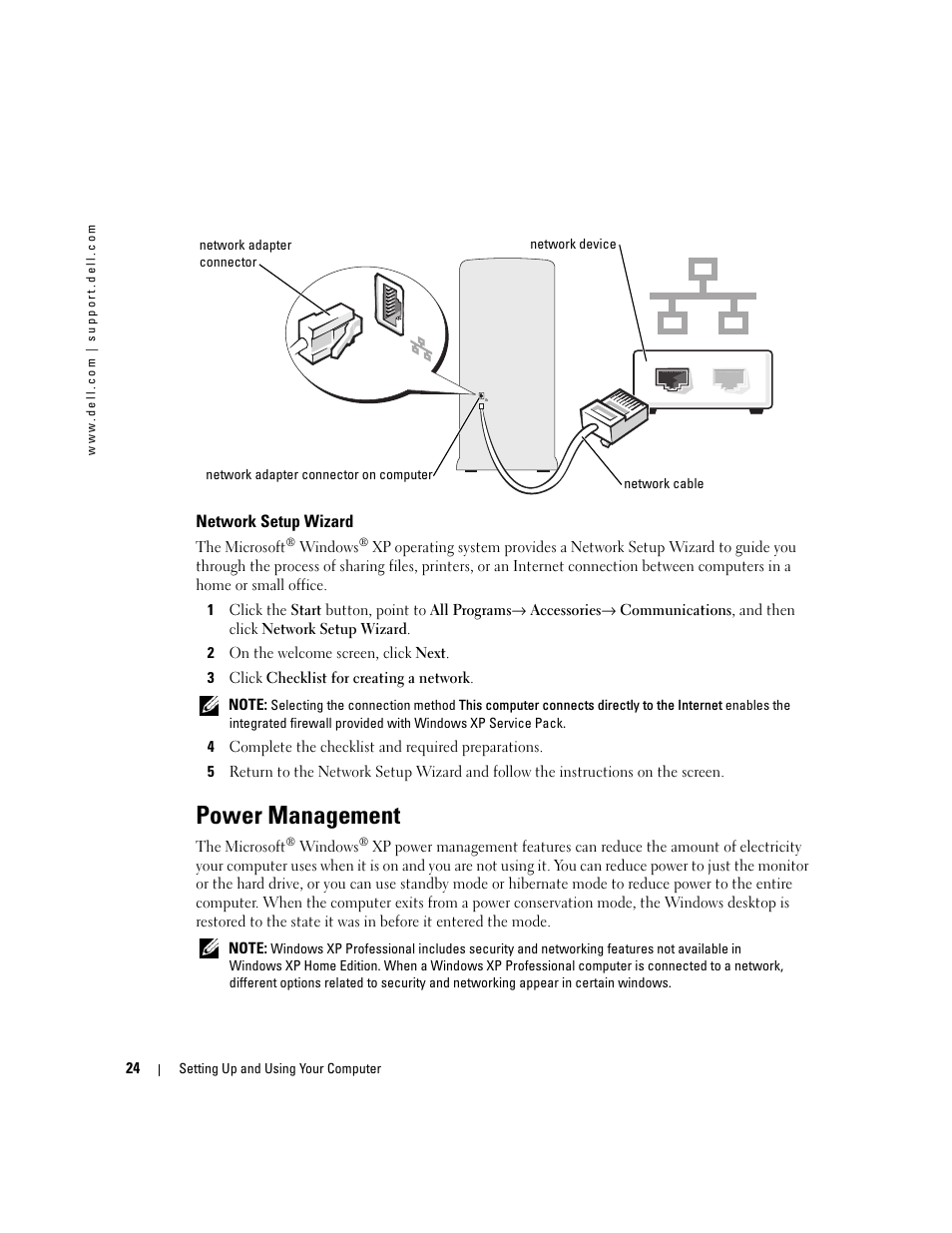 www.dell.com | support.dell.com

network adapter connector

network device

network adapter connector on computer

network cable

Network Setup Wizard

The Microsoft® Windows® XP operating system provides a Network Setup Wizard to guide you through the process of sharing files, printers, or an Internet connection between computers in a home or small office.

1 Click the Start button, point to All Programs→ Accessories→ Communications, and then click Network Setup Wizard.

2 On the welcome screen, click Next.

3 Click Checklist for creating a network.

NOTE: Selecting the connection method This computer connects directly to the Internet enables the integrated firewall provided with Windows XP Service Pack.

4 Complete the checklist and required preparations.

5 Return to the Network Setup Wizard and follow the instructions on the screen.

Power Management

The Microsoft® Windows® XP power management features can reduce the amount of electricity your computer uses when it is on and you are not using it. You can reduce power to just the monitor or the hard drive, or you can use standby mode or hibernate mode to reduce power to the entire computer. When the computer exits from a power conservation mode, the Windows desktop is restored to the state it was in before it entered the mode.

NOTE: Windows XP Professional includes security and networking features not available in Windows XP Home Edition. When a Windows XP Professional computer is connected to a network, different options related to security and networking appear in certain windows.

24 | Setting Up and Using Your Computer